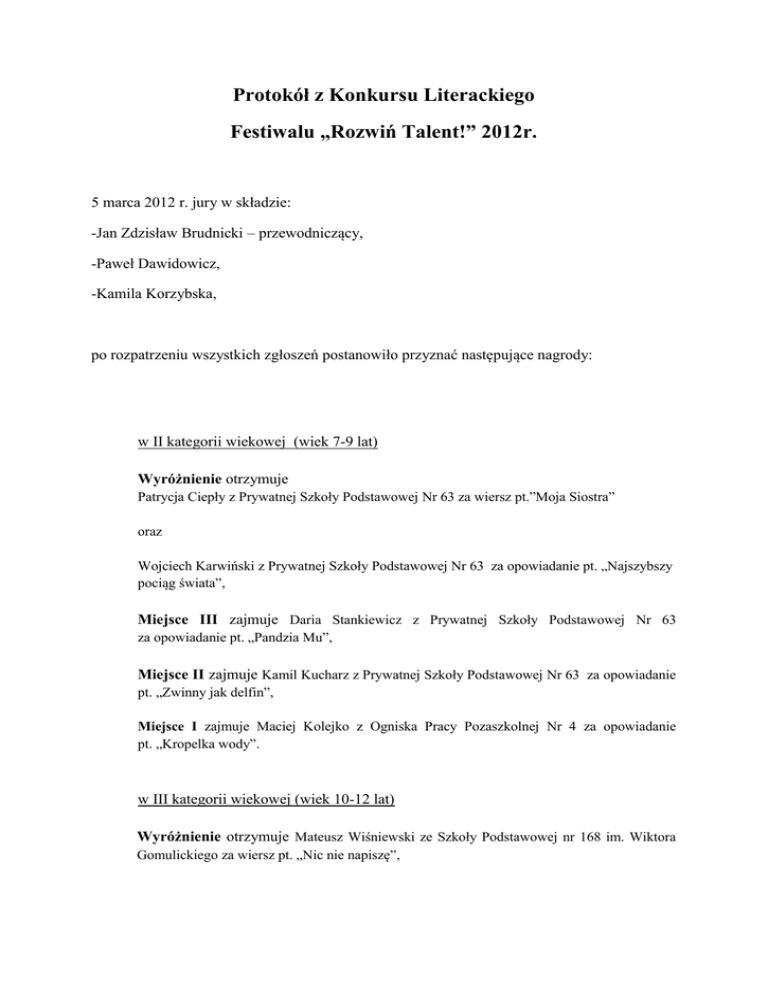 Protokół z Konkursu Literackiego

Festiwalu „Rozwiń Talent!” 2012r.

5 marca 2012 r. jury w składzie:

-Jan Zdzisław Brudnicki – przewodniczący,

-Paweł Dawidowicz,

-Kamila Korzybska,

po rozpatrzeniu wszystkich zgłoszeń postanowiło przyznać następujące nagrody:

w II kategorii wiekowej (wiek 7-9 lat)

Wyróżnienie otrzymuje
Patrycja Ciepły z Prywatnej Szkoły Podstawowej Nr 63 za wiersz pt.”Moja Siostra”

oraz

Wojciech Karwiński z Prywatnej Szkoły Podstawowej Nr 63 za opowiadanie pt. „Najszybszy pociąg świata”,

Miejsce III zajmuje Daria Stankiewicz z Prywatnej Szkoły Podstawowej Nr 63 za opowiadanie pt. „Pandzia Mu”,

Miejsce II zajmuje Kamil Kucharz z Prywatnej Szkoły Podstawowej Nr 63 za opowiadanie pt. „Zwinny jak delfin”,

Miejsce I zajmuje Maciej Kolejko z Ogniska Pracy Pozaszkolnej Nr 4 za opowiadanie pt. „Kropelka wody”.

w III kategorii wiekowej (wiek 10-12 lat)

Wyróżnienie otrzymuje Mateusz Wiśniewski ze Szkoły Podstawowej nr 168 im. Wiktora Gomulickiego za wiersz pt. „Nic nie napiszę”,